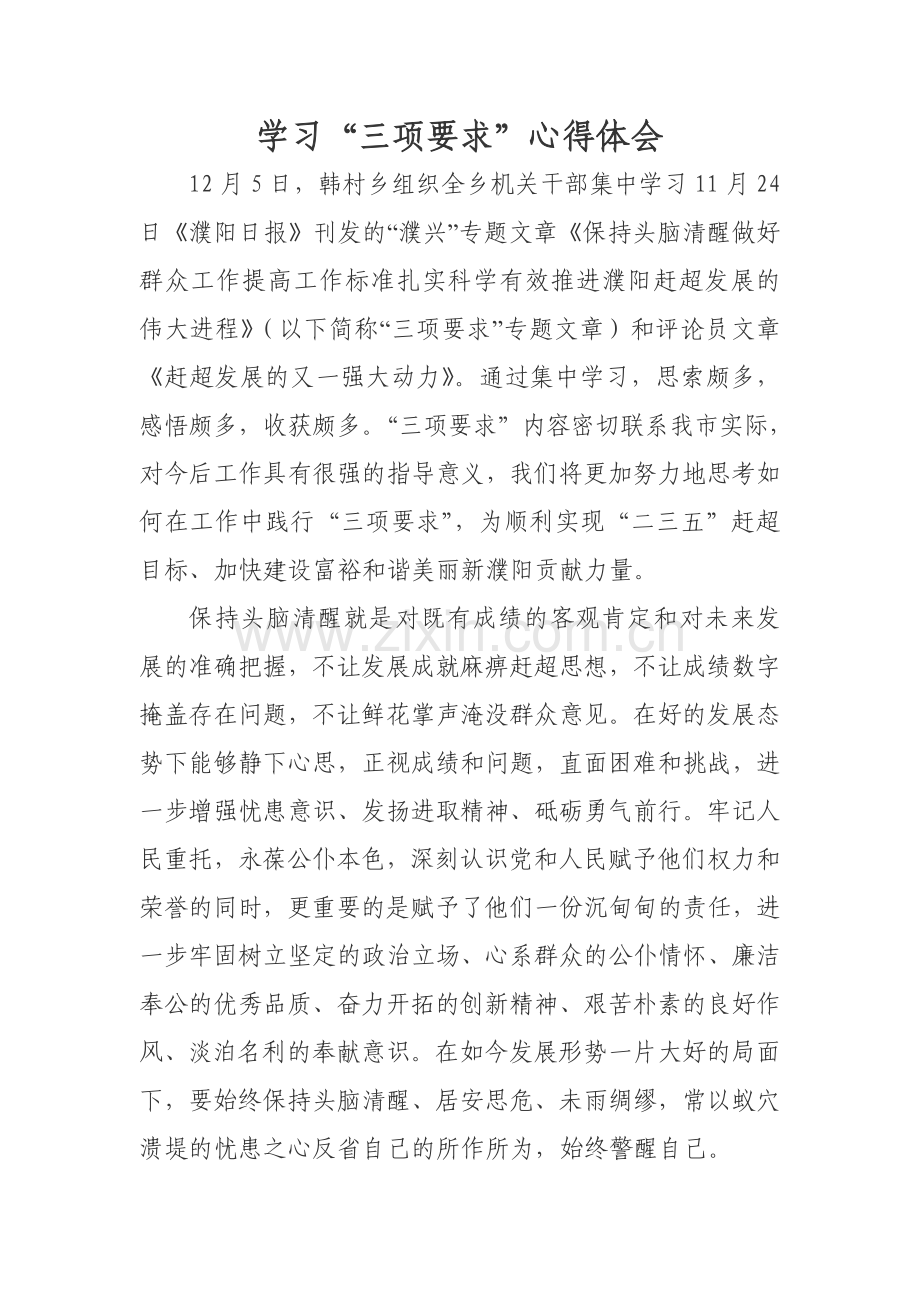 学习“三项要求”心得体会

12月5日，韩村乡组织全乡机关干部集中学习11月24日《濮阳日报》刊发的“濮兴”专题文章《保持头脑清醒做好群众工作提高工作标准扎实科学有效推进濮阳赶超发展的伟大进程》（以下简称“三项要求”专题文章）和评论员文章《赶超发展的又一强大动力》。通过集中学习，思索颇多，感悟颇多，收获颇多。“三项要求”内容密切联系我市实际，对今后工作具有很强的指导意义，我们将更加努力地思考如何在工作中践行“三项要求”，为顺利实现“二三五”赶超目标、加快建设富裕和谐美丽新濮阳贡献力量。

保持头脑清醒就是对既有成绩的客观肯定和对未来发展的准确把握，不让发展成就麻痹赶超思想，不让成绩数字掩盖存在问题，不让鲜花掌声淹没群众意见。在好的发展态势下能够静下心思，正视成绩和问题，直面困难和挑战，进一步增强忧患意识、发扬进取精神、砥砺勇气前行。牢记人民重托，永葆公仆本色，深刻认识党和人民赋予他们权力和荣誉的同时，更重要的是赋予了他们一份沉甸甸的责任，进一步牢固树立坚定的政治立场、心系群众的公仆情怀、廉洁奉公的优秀品质、奋力开拓的创新精神、艰苦朴素的良好作风、淡泊名利的奉献意识。在如今发展形势一片大好的局面下，要始终保持头脑清醒、居安思危、未雨绸缪，常以蚁穴溃堤的忧患之心反省自己的所作所为，始终警醒自己。

www.zixin.com.cn